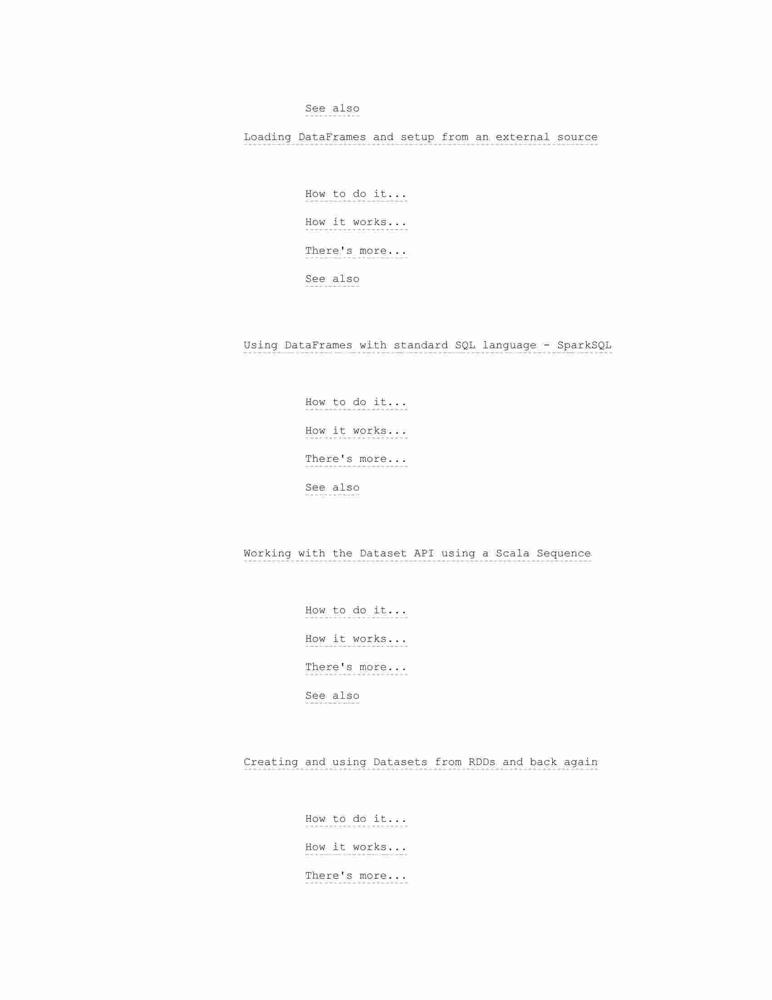 See also

Loading DataFrames and setup from an external source

How to do it...

How it works...

There's more...

See also

Using DataFrames with standard SQL language - SparkSQL

How to do it...

How it works...

There's more...

See also

Working with the Dataset API using a Scala Sequence

How to do it...

How it works...

There's more...

See also

Creating and using Datasets from RDDs and back again

How to do it...

How it works...

There's more...